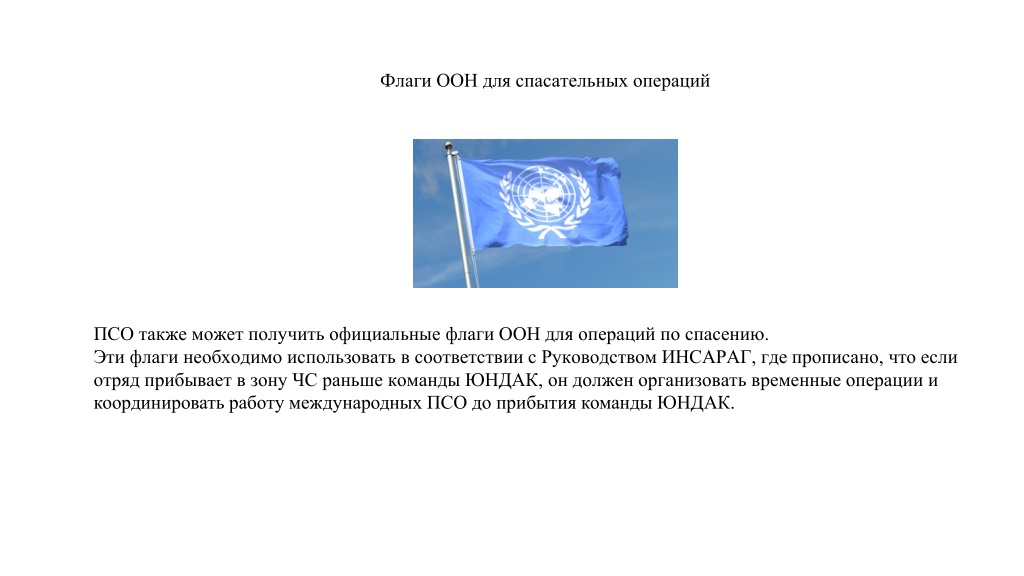 Флаги ООН для спасательных операций

ПСО также может получить официальные флаги ООН для операций по спасению.
Эти флаги необходимо использовать в соответствии с Руководством ИНСАРАГ, где прописано, что если отряд прибывает в зону ЧС раньше команды ЮНДАК, он должен организовать временные операции и координировать работу международных ПСО до прибытия команды ЮНДАК.